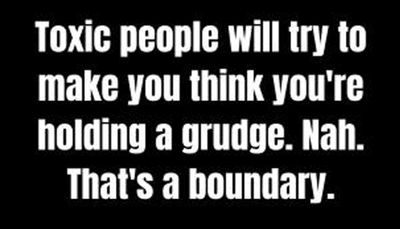 Toxic people will try to make you think you're holding a grudge. Nah. That's a boundary.